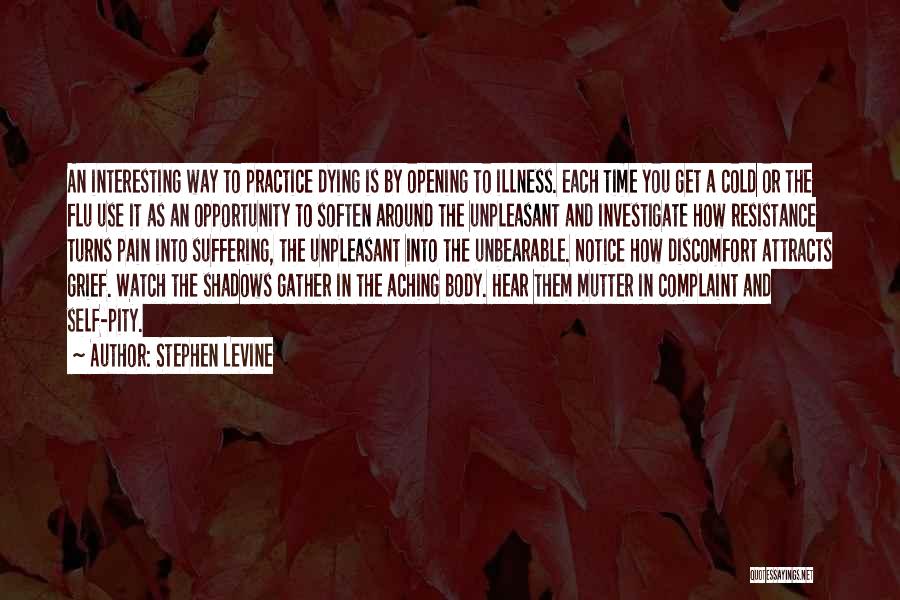 AN INTERESTING WAY TO PRACTICE DYING IS BY OPENING TO ILLNESS. EACH TIME YOU GET A COLD OR THE FLU USE IT AS AN OPPORTUNITY TO SOFTEN AROUND THE UNPLEASANT AND INVESTIGATE HOW RESISTANCE TURNS PAIN INTO SUFFERING, THE UNPLEASANT INTO THE UNBEARABLE. NOTICE HOW DISCOMFORT ATTRACTS GRIEF. WATCH THE SHADOWS GATHER IN THE ACHING BODY. HEAR THEM MUTTER IN COMPLAINT AND SELF-PITY.

~ AUTHOR: STEPHEN LEVINE

QUOTESSAYINGS.NET